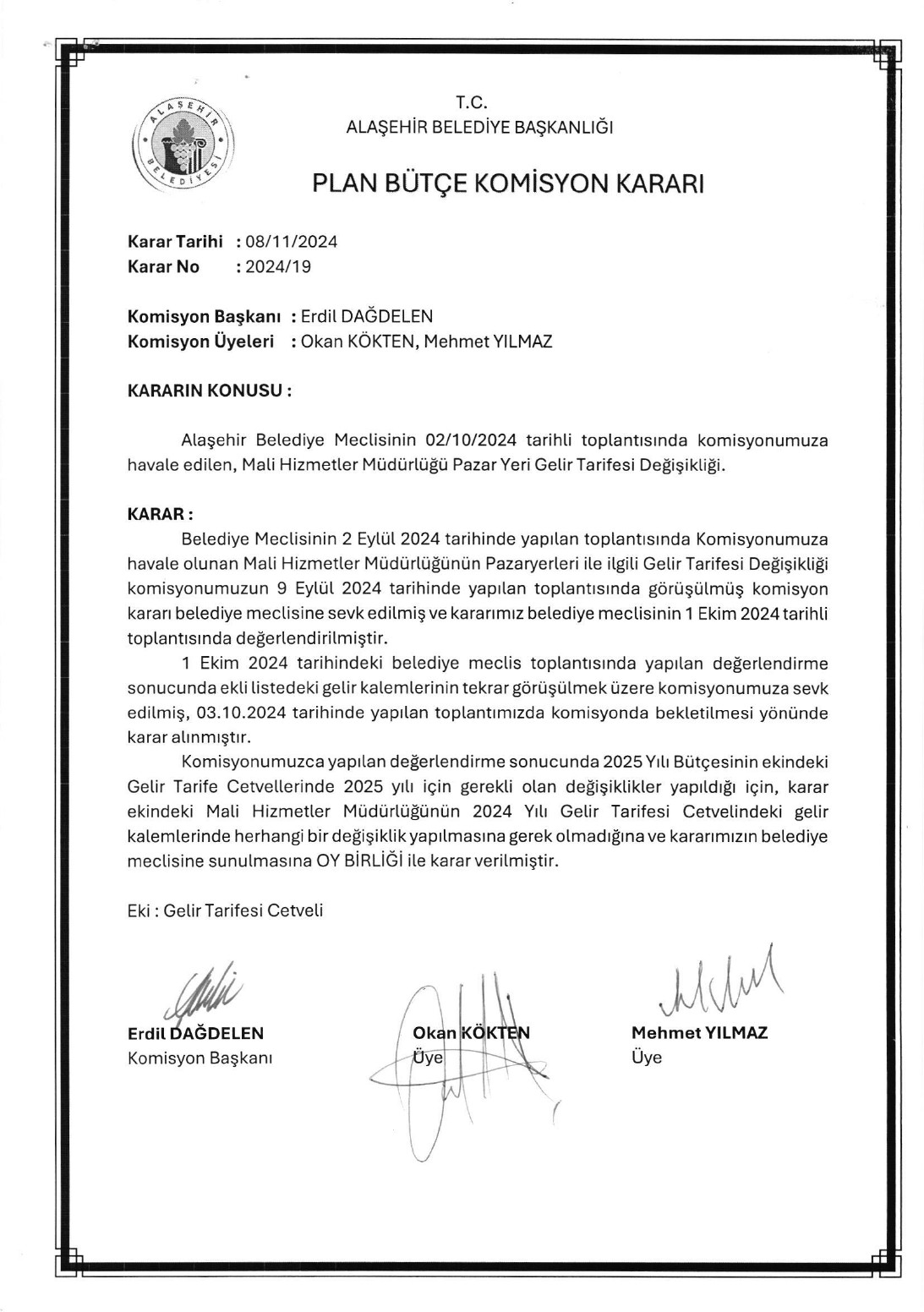 ALAŞEHİR BELEDİYESİ

T.C.
ALAŞEHİR BELEDİYE BAŞKANLIĞI

PLAN BÜTÇE KOMİSYON KARARI

Karar Tarihi : 08/11/2024
Karar No : 2024/19

Komisyon Başkanı : Erdil DAĞDELEN
Komisyon Üyeleri : Okan KÖKTEN, Mehmet YILMAZ

KARARIN KONUSU :

Alaşehir Belediye Meclisinin 02/10/2024 tarihli toplantısında komisyonumuza havale edilen, Mali Hizmetler Müdürlüğü Pazar Yeri Gelir Tarifesi Değişikliği.

KARAR :
Belediye Meclisinin 2 Eylül 2024 tarihinde yapılan toplantısında Komisyonumuza havale olunan Mali Hizmetler Müdürlüğünün Pazaryerleri ile ilgili Gelir Tarifesi Değişikliği komisyonumuzun 9 Eylül 2024 tarihinde yapılan toplantısında görüşülmüş komisyon kararı belediye meclisine sevk edilmiş ve kararımız belediye meclisinin 1 Ekim 2024 tarihli toplantısında değerlendirilmiştir.
1 Ekim 2024 tarihindeki belediye meclis toplantısında yapılan değerlendirme sonucunda ekli listedeki gelir kalemlerinin tekrar görüşülmek üzere komisyonumuza sevk edilmiş, 03.10.2024 tarihinde yapılan toplantımızda komisyonda bekletilmesi yönünde karar alınmıştır.
Komisyonumuzca yapılan değerlendirme sonucunda 2025 Yılı Bütçesinin ekindeki Gelir Tarife Cetvellerinde 2025 yılı için gerekli olan değişiklikler yapıldığı için, karar ekindeki Mali Hizmetler Müdürlüğünün 2024 Yılı Gelir Tarifesi Cetvelindeki gelir kalemlerinde herhangi bir değişiklik yapılmasına gerek olmadığına ve kararımızın belediye meclisine sunulmasına OY BİRLİĞİ ile karar verilmiştir.

Eki : Gelir Tarifesi Cetveli

Erdil DAĞDELEN
Komisyon Başkanı

Okan KÖKTEN
Üye

Mehmet YILMAZ
Üye